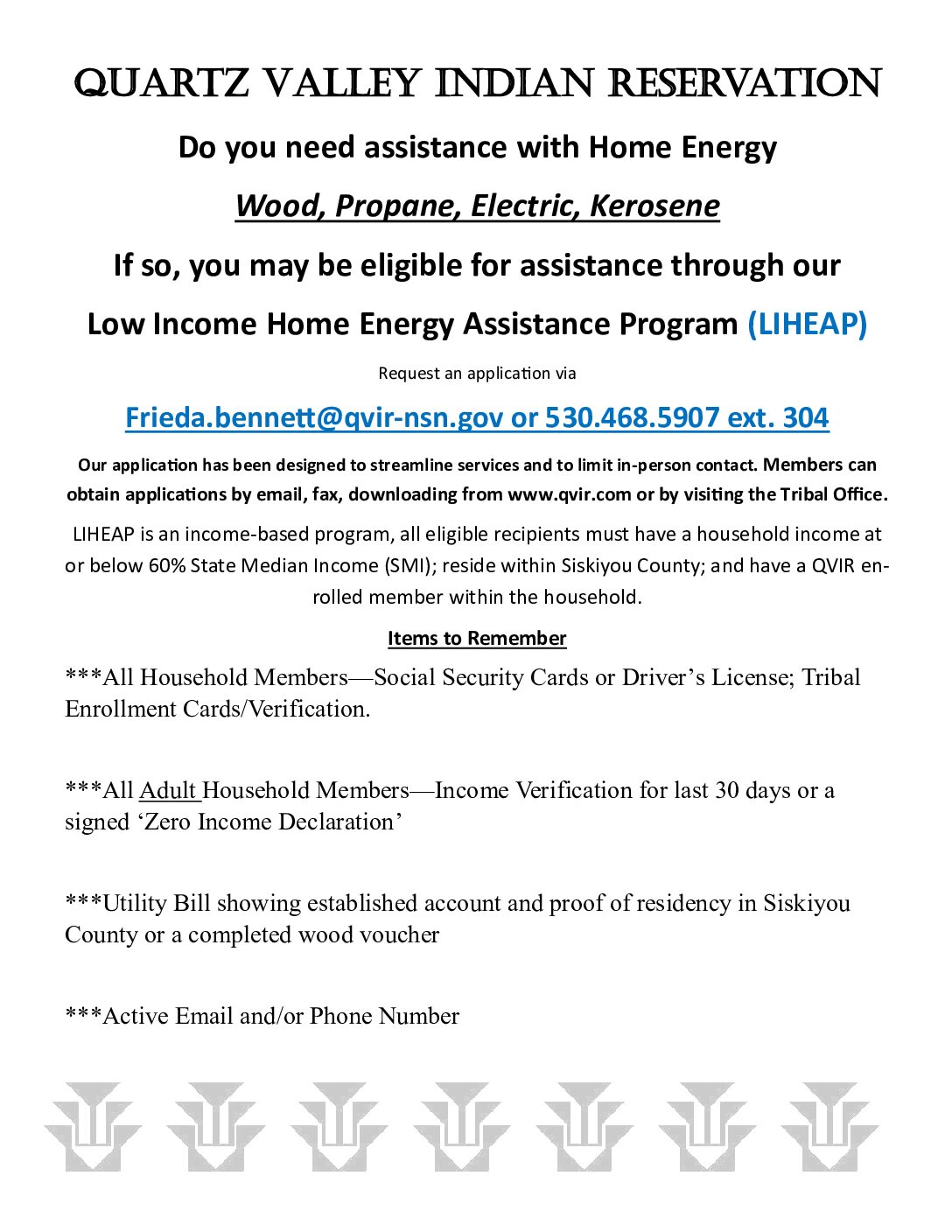 QUARTZ VALLEY INDIAN RESERVATION

Do you need assistance with Home Energy

Wood, Propane, Electric, Kerosene

If so, you may be eligible for assistance through our

Low Income Home Energy Assistance Program (LIHEAP)

Request an application via

Frieda.bennett@qvir-nsn.gov or 530.468.5907 ext. 304

Our application has been designed to streamline services and to limit in-person contact. Members can obtain applications by email, fax, downloading from www.qvir.com or by visiting the Tribal Office.

LIHEAP is an income-based program, all eligible recipients must have a household income at or below 60% State Median Income (SMI); reside within Siskiyou County; and have a QVIR enrolled member within the household.

Items to Remember

***All Household Members—Social Security Cards or Driver's License; Tribal Enrollment Cards/Verification.

***All Adult Household Members—Income Verification for last 30 days or a signed 'Zero Income Declaration'

***Utility Bill showing established account and proof of residency in Siskiyou County or a completed wood voucher

***Active Email and/or Phone Number